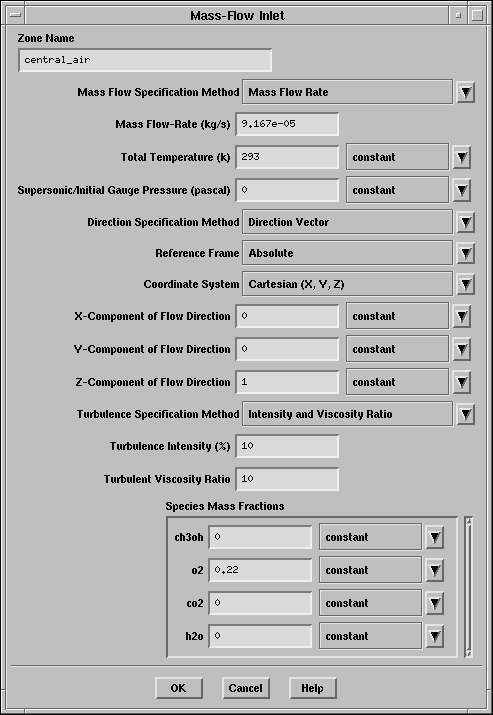 Mass-Flow Inlet

Zone Name
central_air

Mass Flow Specification Method Mass Flow Rate

Mass Flow-Rate (kg/s) 9.167e-05

Total Temperature (k) 293 constant

Supersonic/Initial Gauge Pressure (pascal) 0 constant

Direction Specification Method Direction Vector

Reference Frame Absolute

Coordinate System Cartesian (X, Y, Z)

X-Component of Flow Direction 0 constant

Y-Component of Flow Direction 0 constant

Z-Component of Flow Direction 1 constant

Turbulence Specification Method Intensity and Viscosity Ratio

Turbulence Intensity (%) 10

Turbulent Viscosity Ratio 10

Species Mass Fractions

ch3oh 0 constant

o2 0.22 constant

co2 0 constant

h2o 0 constant

OK Cancel Help